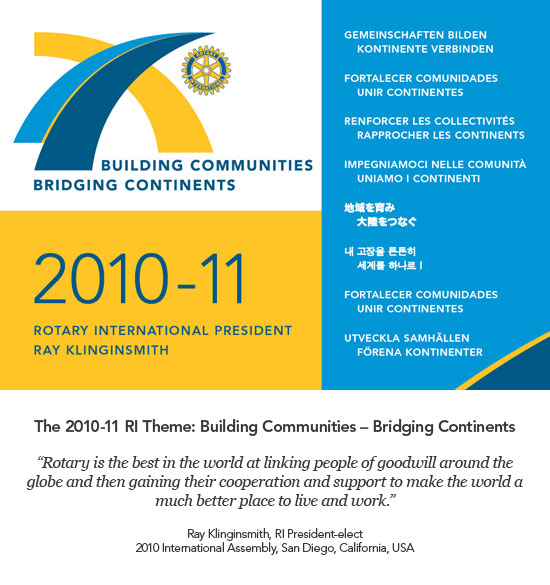 ROTARY INTERNATIONAL

BUILDING COMMUNITIES
BRIDGING CONTINENTS

2010-11

ROTARY INTERNATIONAL PRESIDENT
RAY KLINGINSMITH

GEMEINSCHAFTEN BILDEN
KONTINENTE VERBINDEN

FORTALECER COMUNIDADES
UNIR CONTINENTES

RENFORCER LES COLLECTIVITÉS
RAPPROCHER LES CONTINENTS

IMPEGNIAMOCI NELLE COMUNITÀ
UNIAMO I CONTINENTI

地域を育み
大陸をつなぐ

내 고장을 튼튼히
세계를 하나로 !

FORTALECER COMUNIDADES
UNIR CONTINENTES

UTVECKLA SAMHÄLLEN
FÖRENA KONTINENTER

The 2010-11 RI Theme: Building Communities – Bridging Continents

“Rotary is the best in the world at linking people of goodwill around the globe and then gaining their cooperation and support to make the world a much better place to live and work.”

Ray Klinginsmith, RI President-elect
2010 International Assembly, San Diego, California, USA